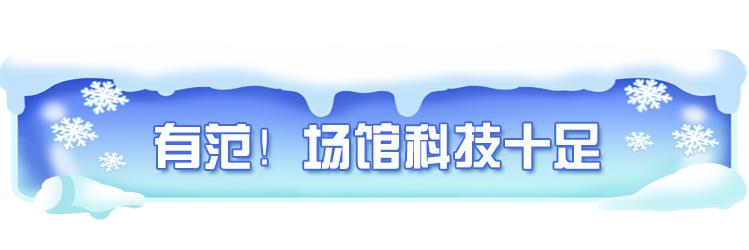 有范！场馆科技十足